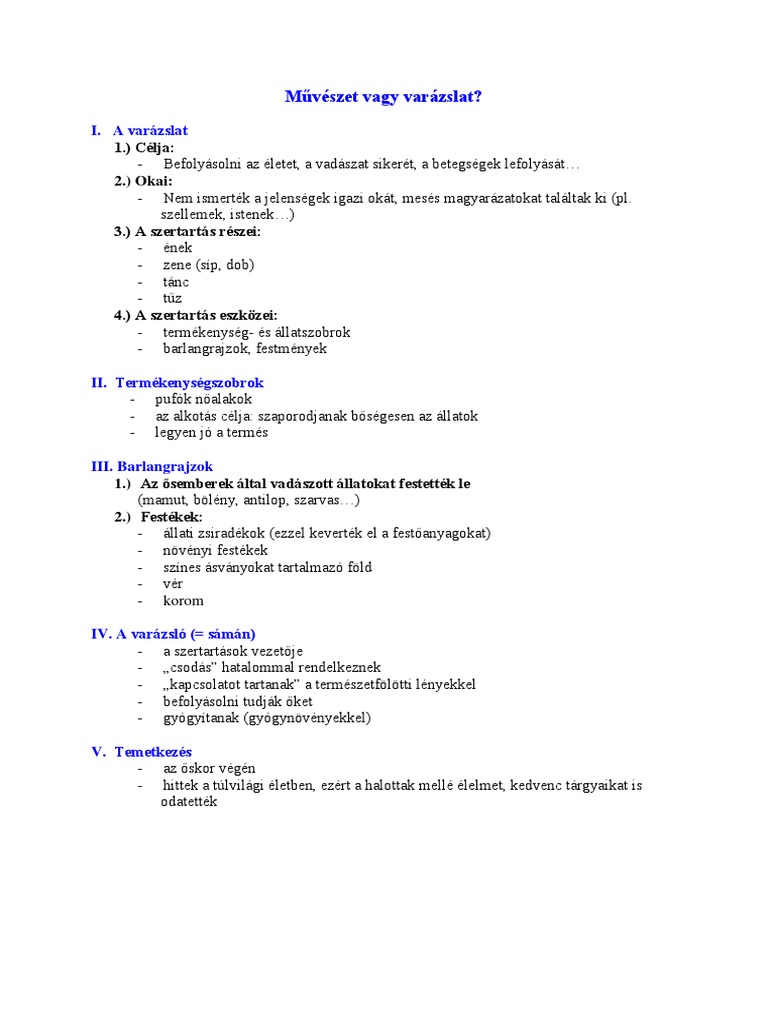 Művészet vagy varázslat?

I. A varázslat

1.) Célja:

- Befolyásolni az életet, a vadászat sikerét, a betegségek lefolyását…

2.) Okai:

- Nem ismerték a jelenségek igazi okát, mesés magyarázatokat találtak ki (pl. szellemek, istenek…)

3.) A szertartás részei:

- ének
- zene (síp, dob)
- tánc
- tűz

4.) A szertartás eszközei:

- termékenység- és állatszobrok
- barlangrajzok, festmények

II. Termékenységszobrok

- pufók nőalakok
- az alkotás célja: szaporodjanak bőségesen az állatok
- legyen jó a termés

III. Barlangrajzok

1.) Az ősemberek által vadászott állatokat festették le (mamut, bölény, antilop, szarvas…)

2.) Festékek:

- állati zsiradékok (ezzel keverték el a festőanyagokat)
- növényi festékek
- színes ásványokat tartalmazó föld
- vér
- korom

IV. A varázsló (= sámán)

- a szertartások vezetője
- „csodás" hatalommal rendelkeznek
- „kapcsolatot tartanak" a természetfölötti lényekkel
- befolyásolni tudják őket
- gyógyítanak (gyógynövényekkel)

V. Temetkezés

- az őskor végén
- hittek a túlvilági életben, ezért a halottak mellé élelmet, kedvenc tárgyaikat is odatették